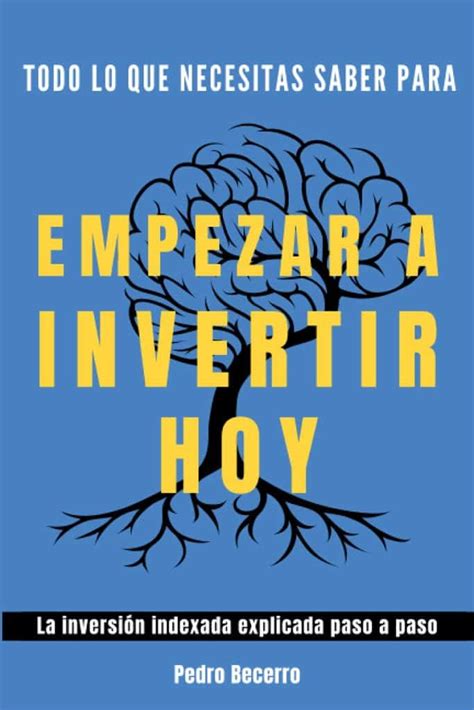 TODO LO QUE NECESITAS SABER PARA

EMPEZAR A INVERTIR HOY

La inversión indexada explicada paso a paso

Pedro Becerro